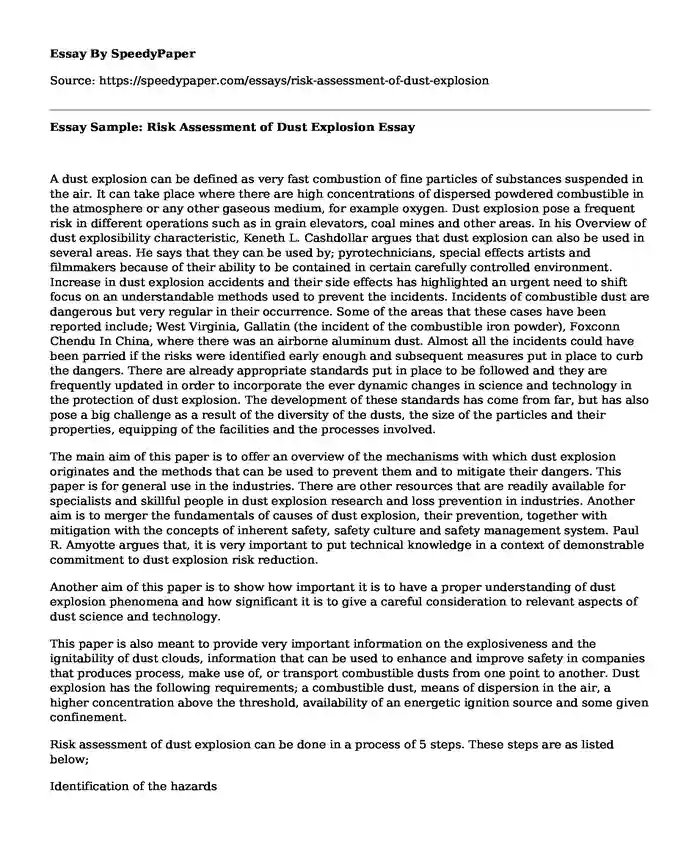 Essay By SpeedyPaper

Source: https://speedypaper.com/essays/risk-assessment-of-dust-explosion

Essay Sample: Risk Assessment of Dust Explosion Essay

A dust explosion can be defined as very fast combustion of fine particles of substances suspended in the air. It can take place where there are high concentrations of dispersed powdered combustible in the atmosphere or any other gaseous medium, for example oxygen. Dust explosion pose a frequent risk in different operations such as in grain elevators, coal mines and other areas. In his Overview of dust explosibility characteristic, Keneth L. Cashdollar argues that dust explosion can also be used in several areas. He says that they can be used by; pyrotechnicians, special effects artists and filmmakers because of their ability to be contained in certain carefully controlled environment. Increase in dust explosion accidents and their side effects has highlighted an urgent need to shift focus on an understandable methods used to prevent the incidents. Incidents of combustible dust are dangerous but very regular in their occurrence. Some of the areas that these cases have been reported include; West Virginia, Gallatin (the incident of the combustible iron powder), Foxconn Chendu In China, where there was an airborne aluminum dust. Almost all the incidents could have been parried if the risks were identified early enough and subsequent measures put in place to curb the dangers. There are already appropriate standards put in place to be followed and they are frequently updated in order to incorporate the ever dynamic changes in science and technology in the protection of dust explosion. The development of these standards has come from far, but has also pose a big challenge as a result of the diversity of the dusts, the size of the particles and their properties, equipping of the facilities and the processes involved.

The main aim of this paper is to offer an overview of the mechanisms with which dust explosion originates and the methods that can be used to prevent them and to mitigate their dangers. This paper is for general use in the industries. There are other resources that are readily available for specialists and skillful people in dust explosion research and loss prevention in industries. Another aim is to merger the fundamentals of causes of dust explosion, their prevention, together with mitigation with the concepts of inherent safety, safety culture and safety management system. Paul R. Amyotte argues that, it is very important to put technical knowledge in a context of demonstrable commitment to dust explosion risk reduction.

Another aim of this paper is to show how important it is to have a proper understanding of dust explosion phenomena and how significant it is to give a careful consideration to relevant aspects of dust science and technology.

This paper is also meant to provide very important information on the explosiveness and the ignitability of dust clouds, information that can be used to enhance and improve safety in companies that produces process, make use of, or transport combustible dusts from one point to another. Dust explosion has the following requirements; a combustible dust, means of dispersion in the air, a higher concentration above the threshold, availability of an energetic ignition source and some given confinement.

Risk assessment of dust explosion can be done in a process of 5 steps. These steps are as listed below;

Identification of the hazards